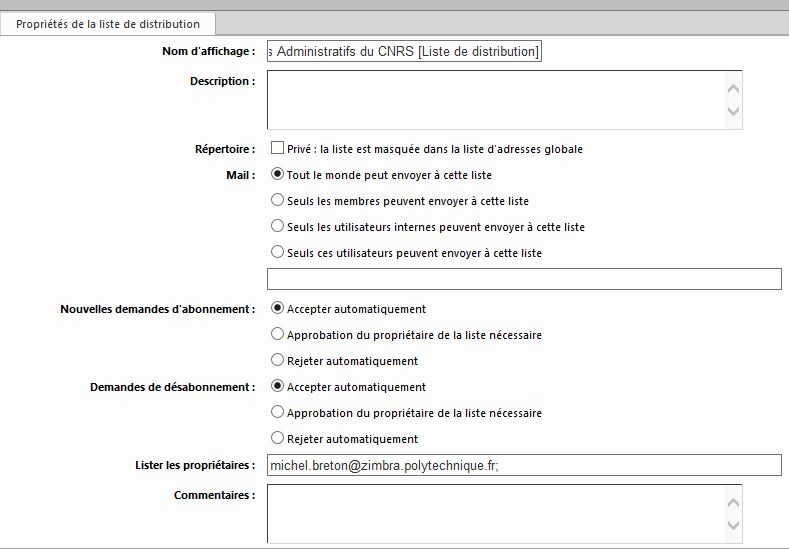 Propriétés de la liste de distribution

Nom d'affichage : s Administratifs du CNRS [Liste de distribution]

Description :

Répertoire : Privé : la liste est masquée dans la liste d'adresses globale

Mail : Tout le monde peut envoyer à cette liste

Seuls les membres peuvent envoyer à cette liste

Seuls les utilisateurs internes peuvent envoyer à cette liste

Seuls ces utilisateurs peuvent envoyer à cette liste

Nouvelles demandes d'abonnement : Accepter automatiquement

Approbation du propriétaire de la liste nécessaire

Rejeter automatiquement

Demandes de désabonnement : Accepter automatiquement

Approbation du propriétaire de la liste nécessaire

Rejeter automatiquement

Lister les propriétaires : michel.breton@zimbra.polytechnique.fr;

Commentaires :